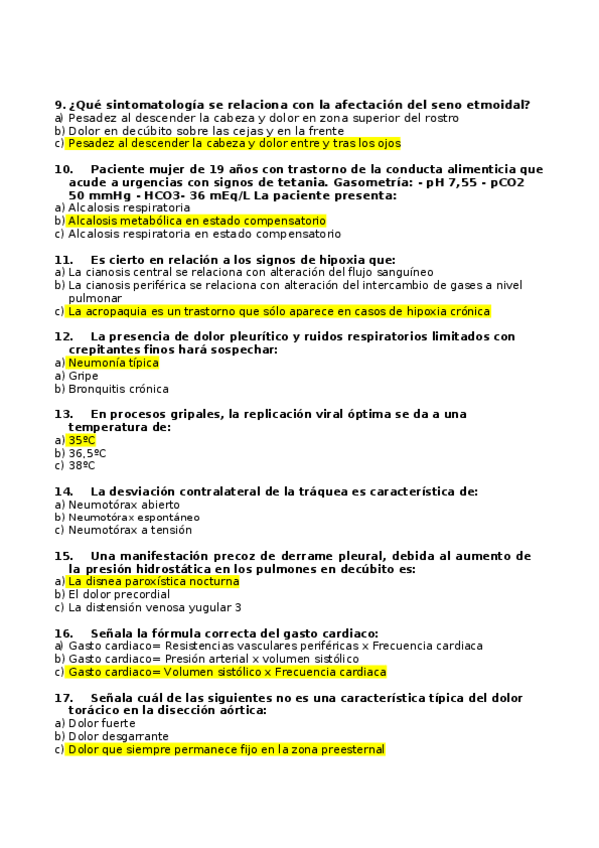 9. ¿Qué sintomatología se relaciona con la afectación del seno etmoidal?
a) Pesadez al descender la cabeza y dolor en zona superior del rostro
b) Dolor en decúbito sobre las cejas y en la frente
c) Pesadez al descender la cabeza y dolor entre y tras los ojos

10. Paciente mujer de 19 años con trastorno de la conducta alimenticia que acude a urgencias con signos de tetania. Gasometría: - pH 7,55 - pCO2 50 mmHg - HCO3- 36 mEq/L La paciente presenta:
a) Alcalosis respiratoria
b) Alcalosis metabólica en estado compensatorio
c) Alcalosis respiratoria en estado compensatorio

11. Es cierto en relación a los signos de hipoxia que:
a) La cianosis central se relaciona con alteración del flujo sanguíneo
b) La cianosis periférica se relaciona con alteración del intercambio de gases a nivel pulmonar
c) La acropaquia es un trastorno que sólo aparece en casos de hipoxia crónica

12. La presencia de dolor pleurítico y ruidos respiratorios limitados con crepitantes finos hará sospechar:
a) Neumonía típica
a) Gripe
b) Bronquitis crónica

13. En procesos gripales, la replicación viral óptima se da a una temperatura de:
a) 35ºC
b) 36,5ºC
c) 38ºC

14. La desviación contralateral de la tráquea es característica de:
a) Neumotórax abierto
b) Neumotórax espontáneo
c) Neumotórax a tensión

15. Una manifestación precoz de derrame pleural, debida al aumento de la presión hidrostática en los pulmones en decúbito es:
a) La disnea paroxística nocturna
b) El dolor precordial
c) La distensión venosa yugular 3

16. Señala la fórmula correcta del gasto cardiaco:
a) Gasto cardiaco= Resistencias vasculares periféricas x Frecuencia cardiaca
b) Gasto cardiaco= Presión arterial x volumen sistólico
c) Gasto cardiaco= Volumen sistólico x Frecuencia cardiaca

17. Señala cuál de las siguientes no es una característica típica del dolor torácico en la disección aórtica:
a) Dolor fuerte
b) Dolor desgarrante
c) Dolor que siempre permanece fijo en la zona preesternal